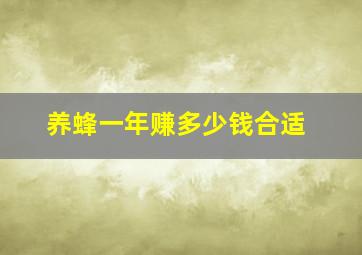 养蜂一年赚多少钱合适